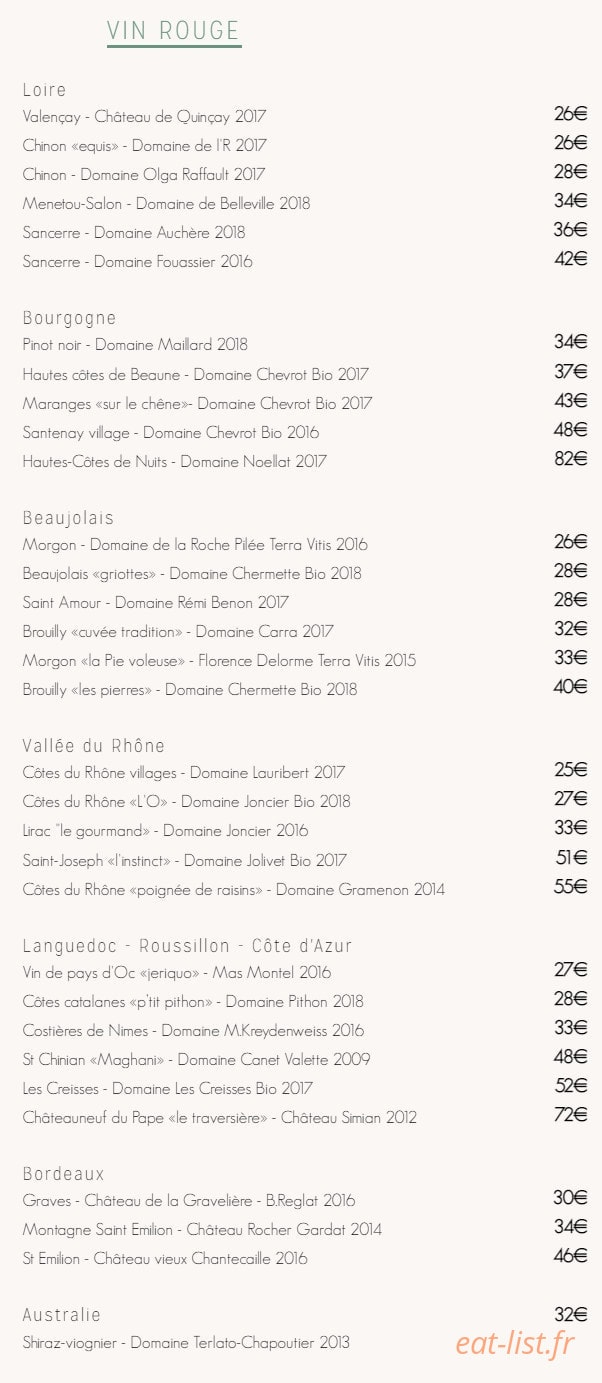 VIN ROUGE

Loire
Valençay - Château de Quinçay 2017 26€
Chinon «equis» - Domaine de l'R 2017 26€
Chinon - Domaine Olga Raffault 2017 28€
Menetou-Salon - Domaine de Belleville 2018 34€
Sancerre - Domaine Auchère 2018 36€
Sancerre - Domaine Fouassier 2016 42€

Bourgogne
Pinot noir - Domaine Maillard 2018 34€
Hautes côtes de Beaune - Domaine Chevrot Bio 2017 37€
Maranges «sur le chêne»- Domaine Chevrot Bio 2017 43€
Santenay village - Domaine Chevrot Bio 2016 48€
Hautes-Côtes de Nuits - Domaine Noellat 2017 82€

Beaujolais
Morgon - Domaine de la Roche Pilée Terra Vitis 2016 26€
Beaujolais «griottes» - Domaine Chermette Bio 2018 28€
Saint Amour - Domaine Rémi Benon 2017 28€
Brouilly «cuvée tradition» - Domaine Carra 2017 32€
Morgon «la Pie voleuse» - Florence Delorme Terra Vitis 2015 33€
Brouilly «les pierres» - Domaine Chermette Bio 2018 40€

Vallée du Rhône
Côtes du Rhône villages - Domaine Lauribert 2017 25€
Côtes du Rhône «L'O» - Domaine Joncier Bio 2018 27€
Lirac "le gourmand» - Domaine Joncier 2016 33€
Saint-Joseph «l'instinct» - Domaine Jolivet Bio 2017 51€
Côtes du Rhône «poignée de raisins» - Domaine Gramenon 2014 55€

Languedoc - Roussillon - Côte d'Azur
Vin de pays d'Oc «jeriquo» - Mas Montel 2016 27€
Côtes catalanes «p'tit pithon» - Domaine Pithon 2018 28€
Costières de Nimes - Domaine M.Kreydenweiss 2016 33€
St Chinian «Maghani» - Domaine Canet Valette 2009 48€
Les Creisses - Domaine Les Creisses Bio 2017 52€
Châteauneuf du Pape «le traversière» - Château Simian 2012 72€

Bordeaux
Graves - Château de la Gravelière - B.Reglat 2016 30€
Montagne Saint Emilion - Château Rocher Gardat 2014 34€
St Emilion - Château vieux Chantecaille 2016 46€

Australie 32€
Shiraz-viognier - Domaine Terlato-Chapoutier 2013

eat-list.fr